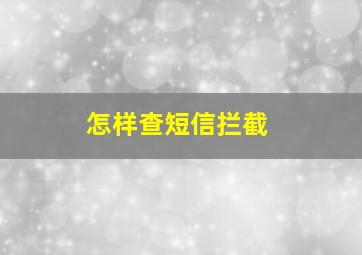 怎样查短信拦截